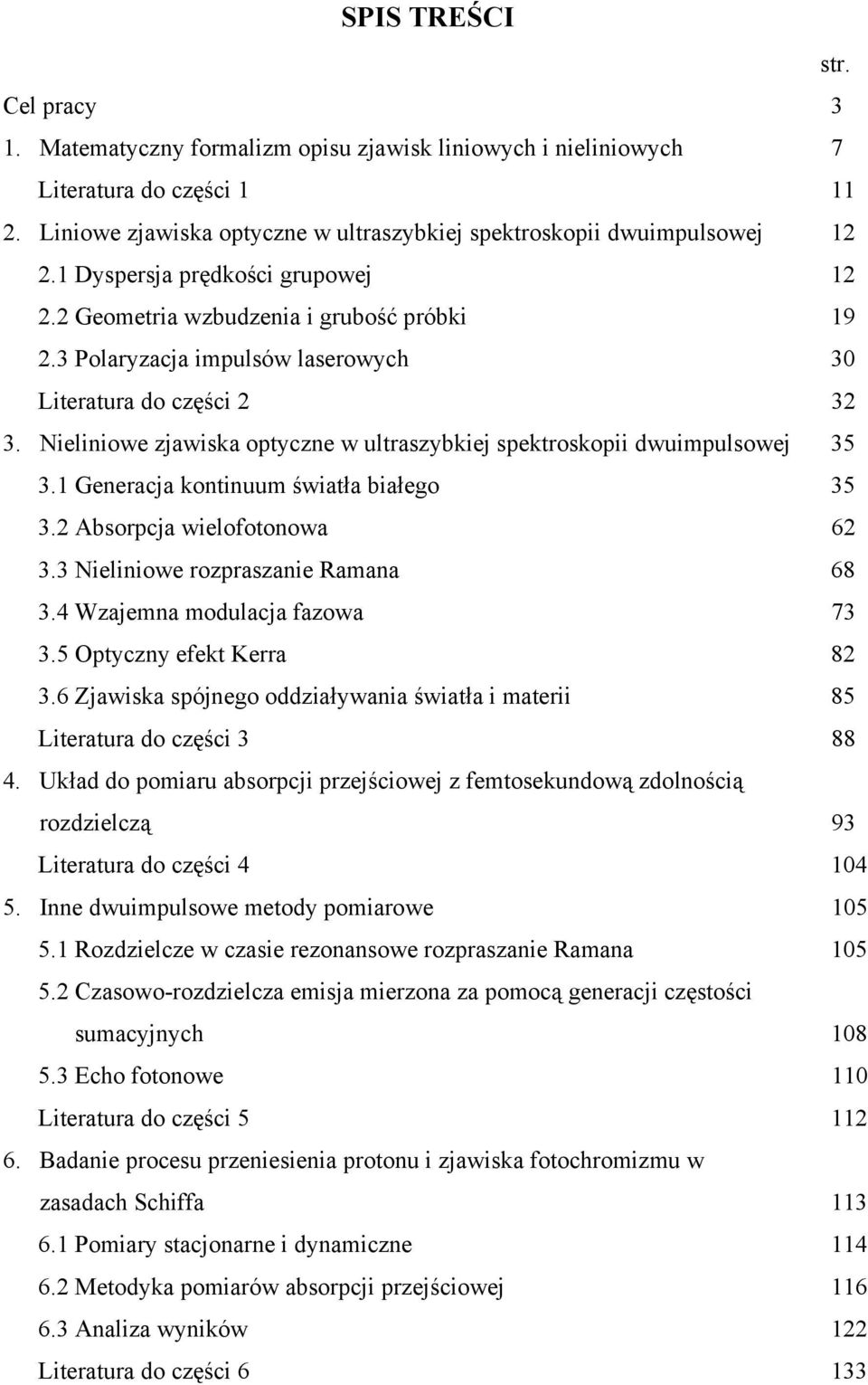 SPIS TREŚCI

str.

Cel pracy 3

1. Matematyczny formalizm opisu zjawisk liniowych i nieliniowych 7

Literatura do części 1 11

2. Liniowe zjawiska optyczne w ultraszybkiej spektroskopii dwuimpulsowej 12

2.1 Dyspersja prędkości grupowej 12

2.2 Geometria wzbudzenia i grubość próbki 19

2.3 Polaryzacja impulsów laserowych 30

Literatura do części 2 32

3. Nieliniowe zjawiska optyczne w ultraszybkiej spektroskopii dwuimpulsowej 35

3.1 Generacja kontinuum światła białego 35

3.2 Absorpcja wielofotonowa 62

3.3 Nieliniowe rozpraszanie Ramana 68

3.4 Wzajemna modulacja fazowa 73

3.5 Optyczny efekt Kerra 82

3.6 Zjawiska spójnego oddziaływania światła i materii 85

Literatura do części 3 88

4. Układ do pomiaru absorpcji przejściowej z femtosekundową zdolnością rozdzielczą 93

Literatura do części 4 104

5. Inne dwuimpulsowe metody pomiarowe 105

5.1 Rozdzielcze w czasie rezonansowe rozpraszanie Ramana 105

5.2 Czasowo-rozdzielcza emisja mierzona za pomocą generacji częstości sumacyjnych 108

5.3 Echo fotonowe 110

Literatura do części 5 112

6. Badanie procesu przeniesienia protonu i zjawiska fotochromizmu w zasadach Schiffa 113

6.1 Pomiary stacjonarne i dynamiczne 114

6.2 Metodyka pomiarów absorpcji przejściowej 116

6.3 Analiza wyników 122

Literatura do części 6 133